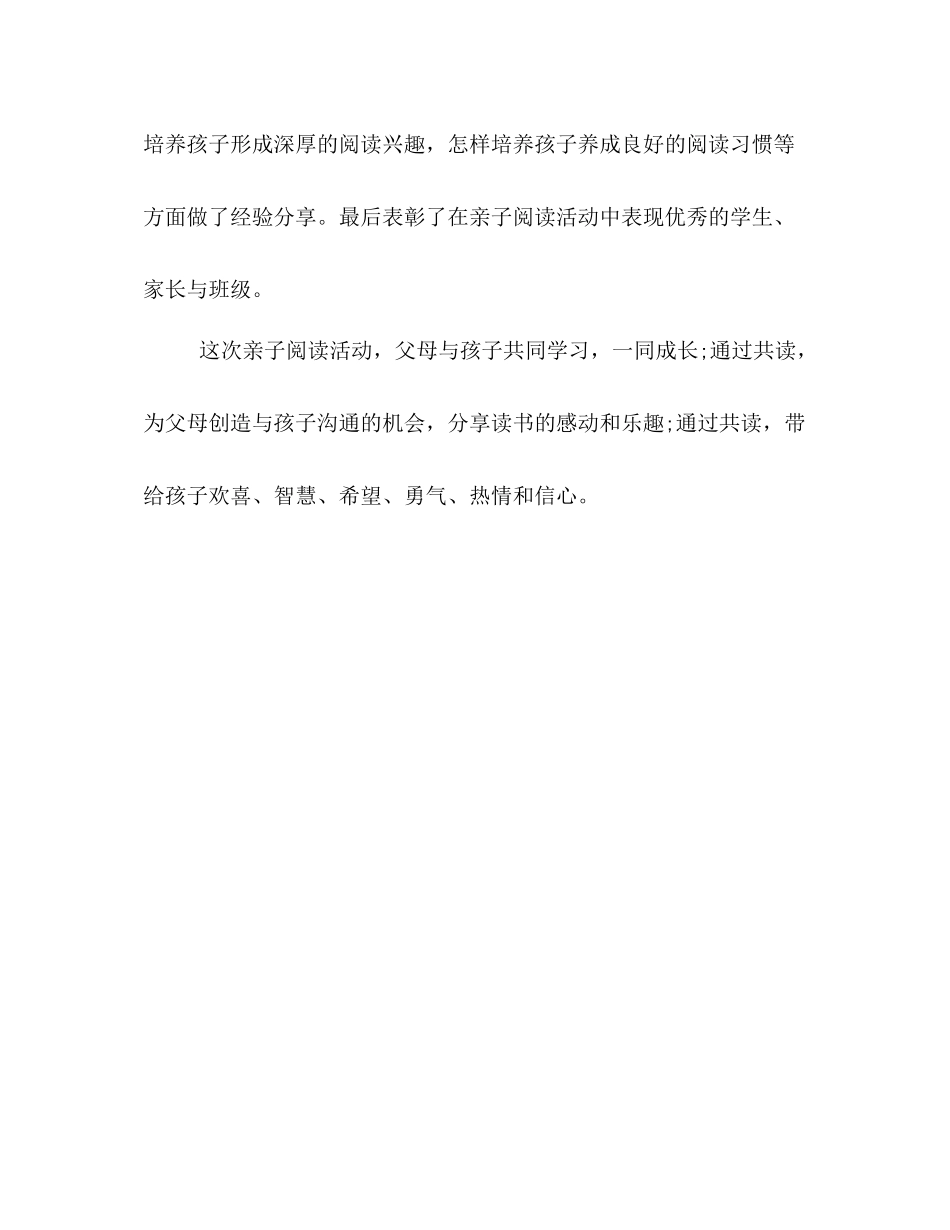 培养孩子形成深厚的阅读兴趣，怎样培养孩子养成良好的阅读习惯等方面做了经验分享。最后表彰了在亲子阅读活动中表现优秀的学生、家长与班级。

这次亲子阅读活动，父母与孩子共同学习，一同成长;通过共读，为父母创造与孩子沟通的机会，分享读书的感动和乐趣;通过共读，带给孩子欢喜、智慧、希望、勇气、热情和信心。